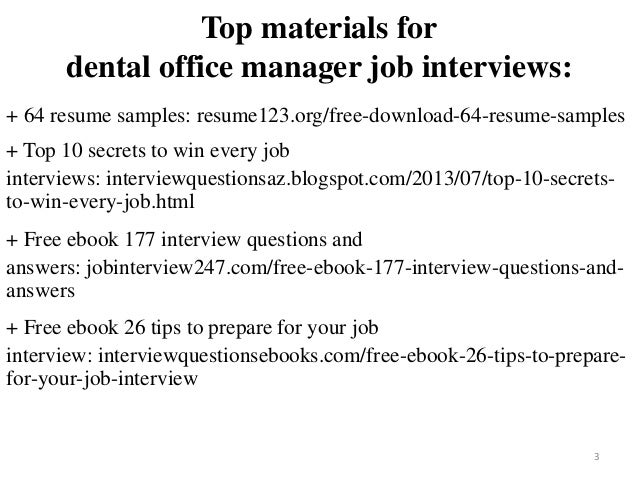 Top materials for
dental office manager job interviews:

+ 64 resume samples: resume123.org/free-download-64-resume-samples

+ Top 10 secrets to win every job interviews: interviewquestionsaz.blogspot.com/2013/07/top-10-secrets-to-win-every-job.html

+ Free ebook 177 interview questions and answers: jobinterview247.com/free-ebook-177-interview-questions-and-answers

+ Free ebook 26 tips to prepare for your job interview: interviewquestionsebooks.com/free-ebook-26-tips-to-prepare-for-your-job-interview

3